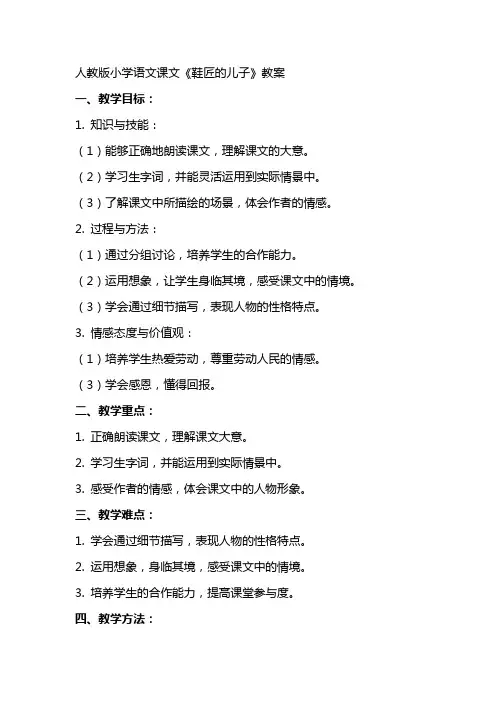 人教版小学语文课文《鞋匠的儿子》教案

一、教学目标：

1. 知识与技能：

（1）能够正确地朗读课文，理解课文的大意。

（2）学习生字词，并能灵活运用到实际情景中。

（3）了解课文中所描绘的场景，体会作者的情感。

2. 过程与方法：

（1）通过分组讨论，培养学生的合作能力。

（2）运用想象，让学生身临其境，感受课文中的情境。

（3）学会通过细节描写，表现人物的性格特点。

3. 情感态度与价值观：

（1）培养学生热爱劳动，尊重劳动人民的情感。

（3）学会感恩，懂得回报。

二、教学重点：

1. 正确朗读课文，理解课文大意。

2. 学习生字词，并能运用到实际情景中。

3. 感受作者的情感，体会课文中的人物形象。

三、教学难点：

1. 学会通过细节描写，表现人物的性格特点。

2. 运用想象，身临其境，感受课文中的情境。

3. 培养学生的合作能力，提高课堂参与度。

四、教学方法：